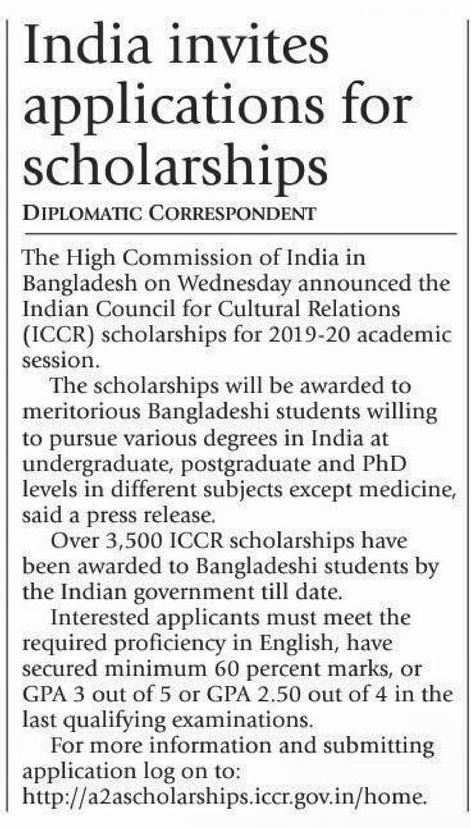 India invites applications for scholarships

DIPLOMATIC CORRESPONDENT

The High Commission of India in Bangladesh on Wednesday announced the Indian Council for Cultural Relations (ICCR) scholarships for 2019-20 academic session.

The scholarships will be awarded to meritorious Bangladeshi students willing to pursue various degrees in India at undergraduate, postgraduate and PhD levels in different subjects except medicine, said a press release.

Over 3,500 ICCR scholarships have been awarded to Bangladeshi students by the Indian government till date.

Interested applicants must meet the required proficiency in English, have secured minimum 60 percent marks, or GPA 3 out of 5 or GPA 2.50 out of 4 in the last qualifying examinations.

For more information and submitting application log on to: http://a2ascholarships.iccr.gov.in/home.